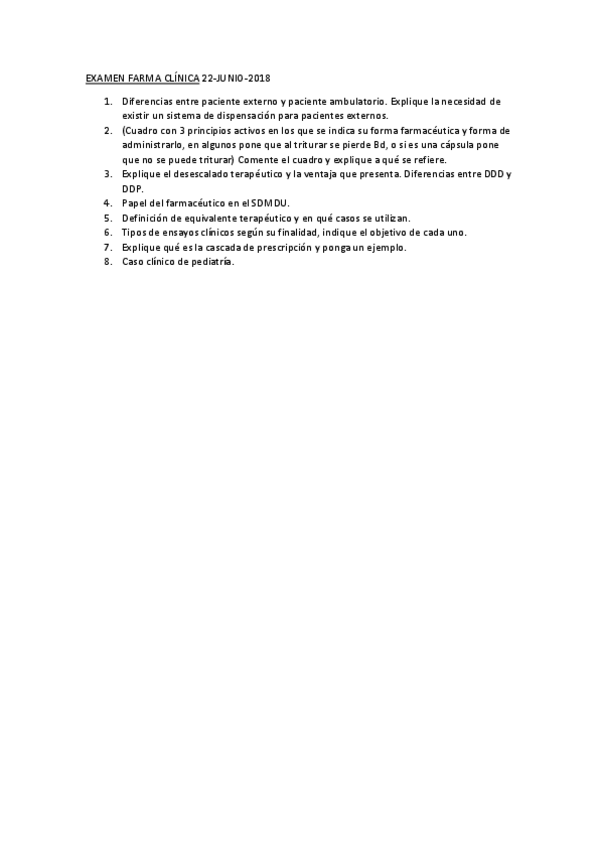 EXAMEN FARMA CLÍNICA 22-JUNIO-2018

1. Diferencias entre paciente externo y paciente ambulatorio. Explique la necesidad de existir un sistema de dispensación para pacientes externos.
2. (Cuadro con 3 principios activos en los que se indica su forma farmacéutica y forma de administrarlo, en algunos pone que al triturar se pierde Bd, o si es una cápsula pone que no se puede triturar) Comente el cuadro y explique a qué se refiere.
3. Explique el desescalado terapéutico y la ventaja que presenta. Diferencias entre DDD y DDP.
4. Papel del farmacéutico en el SDMDU.
5. Definición de equivalente terapéutico y en qué casos se utilizan.
6. Tipos de ensayos clínicos según su finalidad, indique el objetivo de cada uno.
7. Explique qué es la cascada de prescripción y ponga un ejemplo.
8. Caso clínico de pediatría.